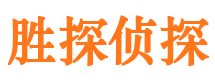 胜探侦探